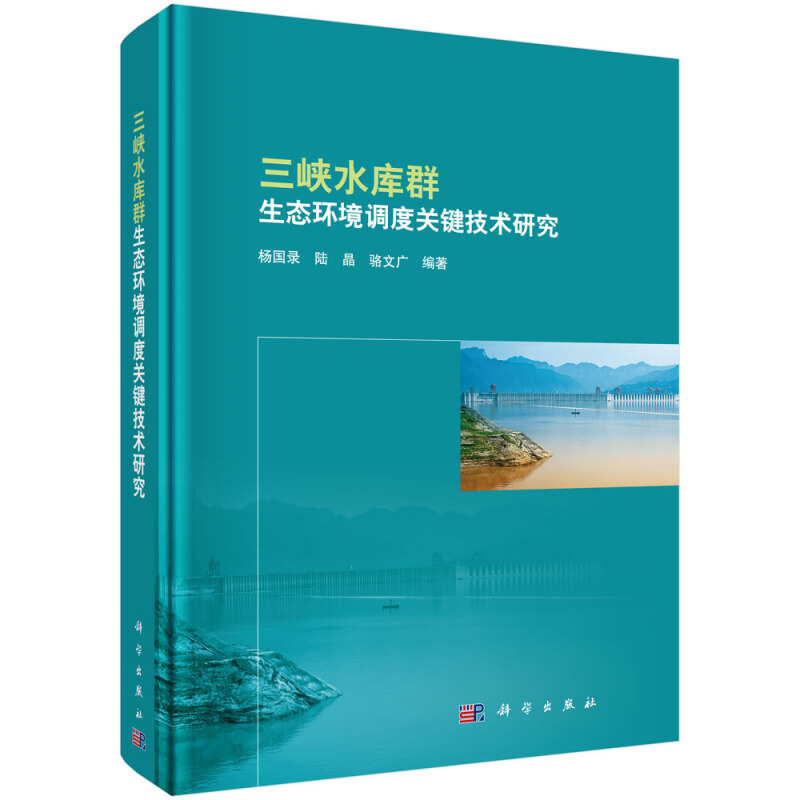 三峡水库群生态环境调度关键技术研究

科学出版社

三峡水库群
生态环境调度关键技术研究

杨国录　陆　晶　骆文广　编著

科学出版社